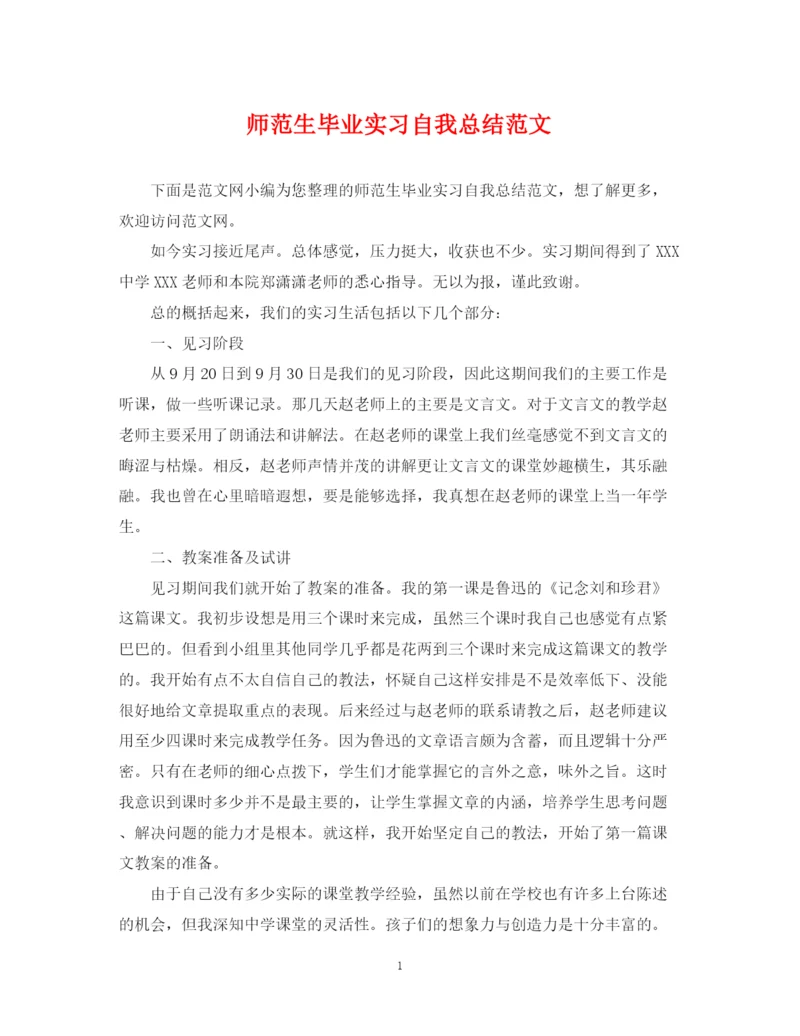 师范生毕业实习自我总结范文

下面是范文网小编为您整理的师范生毕业实习自我总结范文，想了解更多，欢迎访问范文网。

如今实习接近尾声。总体感觉，压力挺大，收获也不少。实习期间得到了XXX中学XXX老师和本院郑潇潇老师的悉心指导。无以为报，谨此致谢。

总的概括起来，我们的实习生活包括以下几个部分：

一、见习阶段

从9月20日到9月30日是我们的见习阶段，因此这期间我们的主要工作是听课，做一些听课记录。那几天赵老师上的主要是文言文。对于文言文的教学赵老师主要采用了朗诵法和讲解法。在赵老师的课堂上我们丝毫感觉不到文言文的晦涩与枯燥。相反，赵老师声情并茂的讲解更让文言文的课堂妙趣横生，其乐融融。我也曾在心里暗暗遐想，要是能够选择，我真想在赵老师的课堂上当一年学生。

二、教案准备及试讲

见习期间我们就开始了教案的准备。我的第一课是鲁迅的《记念刘和珍君》这篇课文。我初步设想是用三个课时来完成，虽然三个课时我自己也感觉有点紧巴巴的。但看到小组里其他同学几乎都是花两到三个课时来完成这篇课文的教学的。我开始有点不太自信自己的教法，怀疑自己这样安排是不是效率低下、没能很好地给文章提取重点的表现。后来经过与赵老师的联系请教之后，赵老师建议用至少四课时来完成教学任务。因为鲁迅的文章语言颇为含蓄，而且逻辑十分严密。只有在老师的细心点拨下，学生们才能掌握它的言外之意，味外之旨。这时我意识到课时多少并不是最主要的，让学生掌握文章的内涵，培养学生思考问题、解决问题的能力才是根本。就这样，我开始坚定自己的教法，开始了第一篇课文教案的准备。

由于自己没有多少实际的课堂教学经验，虽然以前在学校也有许多上台陈述的机会，但我深知中学课堂的灵活性。孩子们的想象力与创造力是十分丰富的。

1